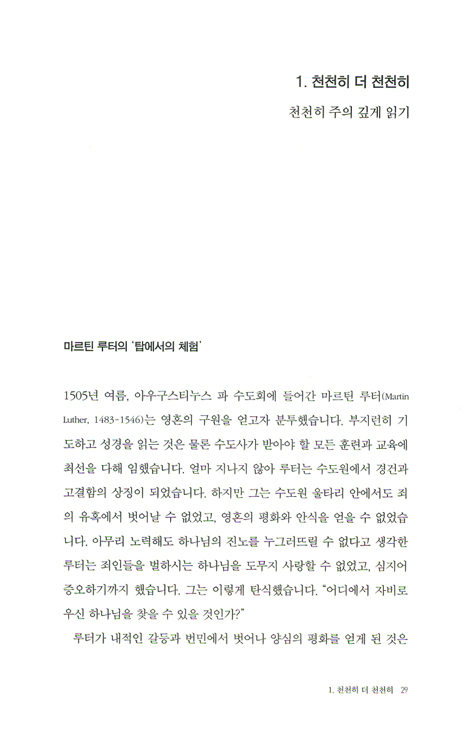 1. 천천히 더 천천히

천천히 주의 깊게 읽기

마르틴 루터의 '탑에서의 체험'

1505년 여름, 아우구스티누스 파 수도회에 들어간 마르틴 루터(Martin Luther, 1483-1546)는 영혼의 구원을 얻고자 분투했습니다. 부지런히 기도하고 성경을 읽는 것은 물론 수도사가 받아야 할 모든 훈련과 교육에 최선을 다해 임했습니다. 얼마 지나지 않아 루터는 수도원에서 경건과 고결함의 상징이 되었습니다. 하지만 그는 수도원 울타리 안에서도 죄의 유혹에서 벗어날 수 없었고, 영혼의 평화와 안식을 얻을 수 없었습니다. 아무리 노력해도 하나님의 진노를 누그러뜨릴 수 없다고 생각한 루터는 죄인들을 벌하시는 하나님을 도무지 사랑할 수 없었고, 심지어 증오하기까지 했습니다. 그는 이렇게 탄식했습니다. "어디에서 자비로우신 하나님을 찾을 수 있을 것인가?"

루터가 내적인 갈등과 번민에서 벗어나 양심의 평화를 얻게 된 것은

1. 천천히 더 천천히 29